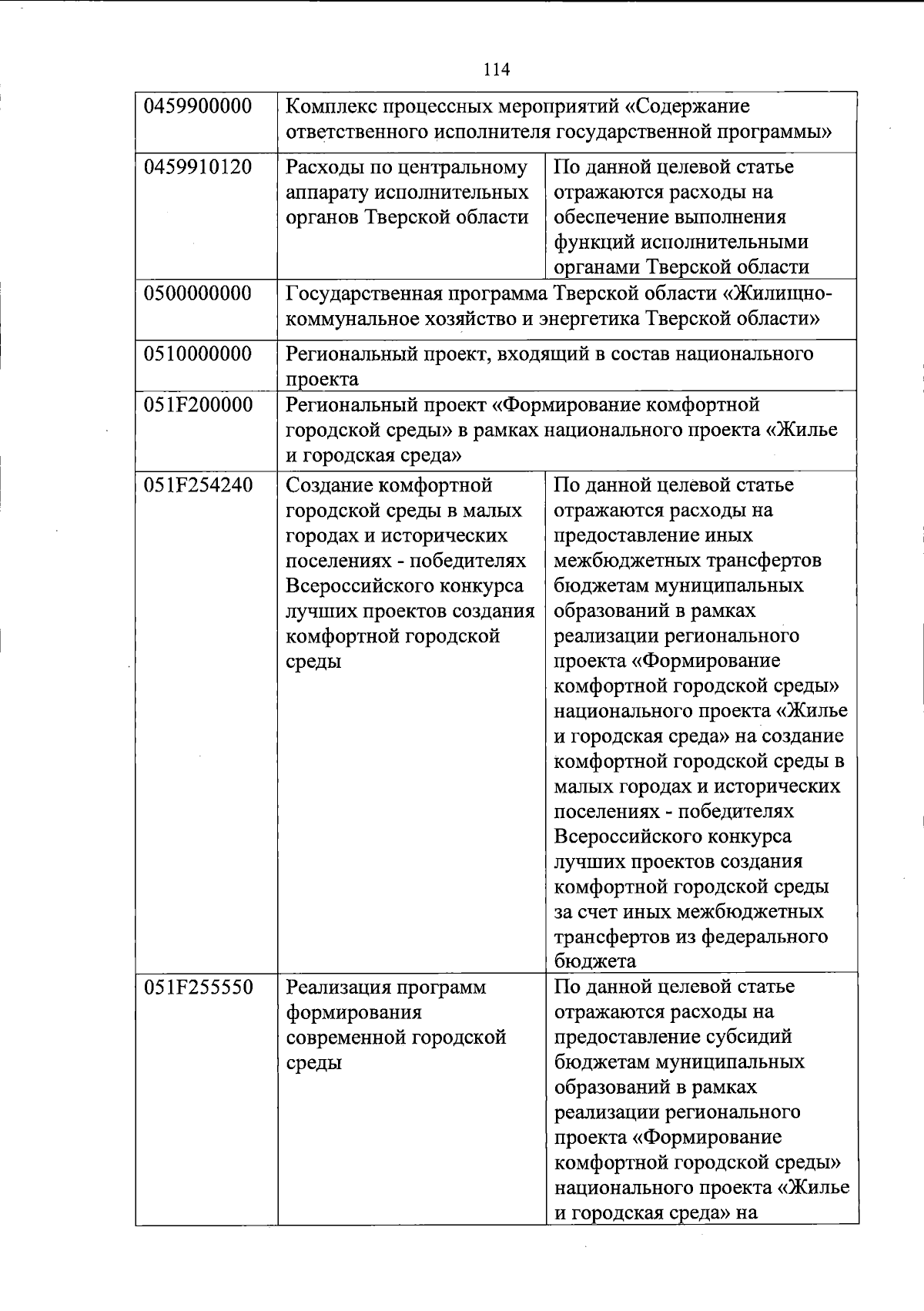 114

| | | |
|---|---|---|
| 0459900000 | Комплекс процессных мероприятий «Содержание ответственного исполнителя государственной программы» | |
| 0459910120 | Расходы по центральному аппарату исполнительных органов Тверской области | По данной целевой статье отражаются расходы на обеспечение выполнения функций исполнительными органами Тверской области |
| 0500000000 | Государственная программа Тверской области «Жилищно-коммунальное хозяйство и энергетика Тверской области» | |
| 0510000000 | Региональный проект, входящий в состав национального проекта | |
| 051F200000 | Региональный проект «Формирование комфортной городской среды» в рамках национального проекта «Жилье и городская среда» | |
| 051F254240 | Создание комфортной городской среды в малых городах и исторических поселениях - победителях Всероссийского конкурса лучших проектов создания комфортной городской среды | По данной целевой статье отражаются расходы на предоставление иных межбюджетных трансфертов бюджетам муниципальных образований в рамках реализации регионального проекта «Формирование комфортной городской среды» национального проекта «Жилье и городская среда» на создание комфортной городской среды в малых городах и исторических поселениях - победителях Всероссийского конкурса лучших проектов создания комфортной городской среды за счет иных межбюджетных трансфертов из федерального бюджета |
| 051F255550 | Реализация программ формирования современной городской среды | По данной целевой статье отражаются расходы на предоставление субсидий бюджетам муниципальных образований в рамках реализации регионального проекта «Формирование комфортной городской среды» национального проекта «Жилье и городская среда» на |